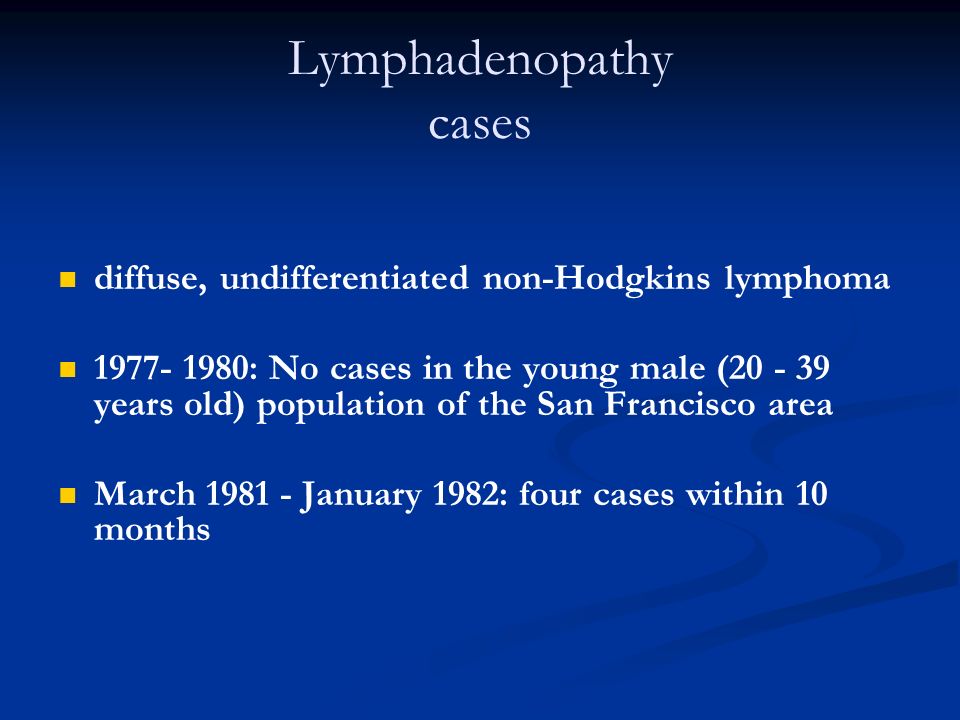 Lymphadenopathy
cases

diffuse, undifferentiated non-Hodgkins lymphoma

1977- 1980: No cases in the young male (20 - 39 years old) population of the San Francisco area

March 1981 - January 1982: four cases within 10 months